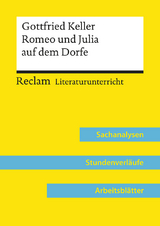 Gottfried Keller
Romeo und Julia
auf dem Dorfe

Reclam Literaturunterricht

Sachanalysen

Stundenverläufe

Arbeitsblätter